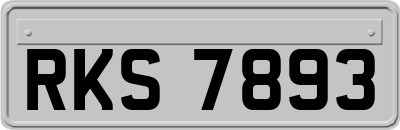 RKS 7893